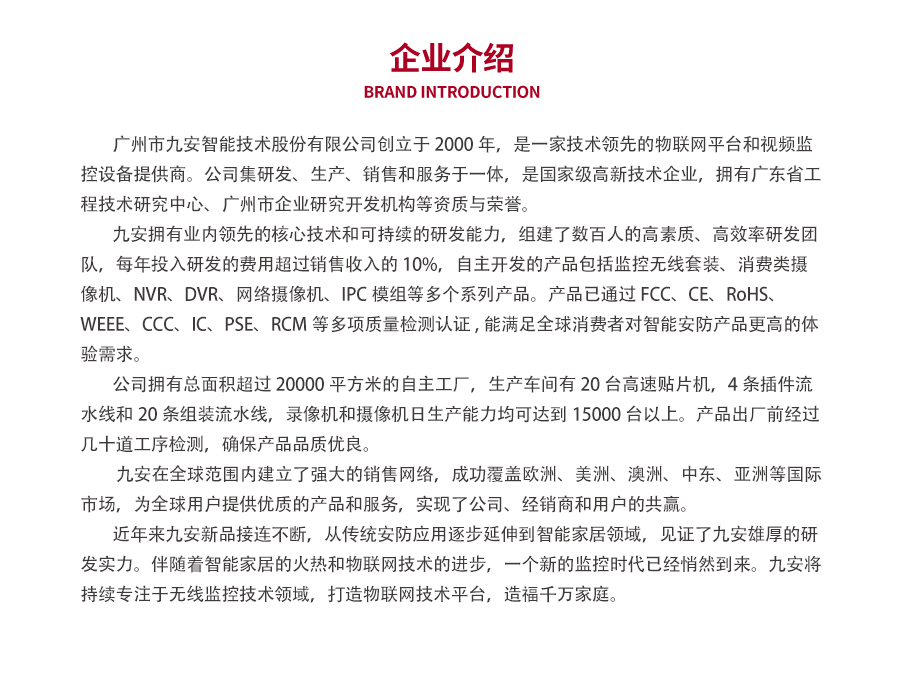 企业介绍

BRAND INTRODUCTION

广州市九安智能技术股份有限公司创立于 2000 年，是一家技术领先的物联网平台和视频监控设备提供商。公司集研发、生产、销售和服务于一体，是国家级高新技术企业，拥有广东省工程技术研究中心、广州市企业研究开发机构等资质与荣誉。

九安拥有业内领先的核心技术和可持续的研发能力，组建了数百人的高素质、高效率研发团队，每年投入研发的费用超过销售收入的 10%，自主开发的产品包括监控无线套装、消费类摄像机、NVR、DVR、网络摄像机、IPC 模组等多个系列产品。产品已通过 FCC、CE、RoHS、WEEE、CCC、IC、PSE、RCM 等多项质量检测认证 , 能满足全球消费者对智能安防产品更高的体验需求。

公司拥有总面积超过 20000 平方米的自主工厂，生产车间有 20 台高速贴片机，4 条插件流水线和 20 条组装流水线，录像机和摄像机日生产能力均可达到 15000 台以上。产品出厂前经过几十道工序检测，确保产品品质优良。

九安在全球范围内建立了强大的销售网络，成功覆盖欧洲、美洲、澳洲、中东、亚洲等国际市场，为全球用户提供优质的产品和服务，实现了公司、经销商和用户的共赢。

近年来九安新品接连不断，从传统安防应用逐步延伸到智能家居领域，见证了九安雄厚的研发实力。伴随着智能家居的火热和物联网技术的进步，一个新的监控时代已经悄然到来。九安将持续专注于无线监控技术领域，打造物联网技术平台，造福千万家庭。